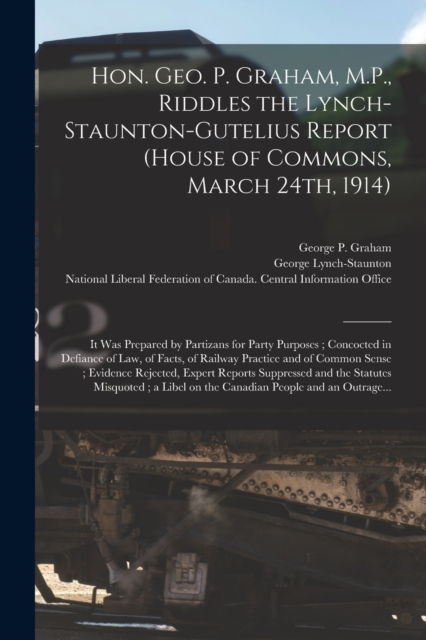 Hon. Geo. P. Graham, M.P., Riddles the Lynch-Staunton-Gutelius Report (House of Commons, March 24th, 1914)

George P. Graham
George Lynch-Staunton
National Liberal Federation of Canada. Central Information Office

It Was Prepared by Partizans for Party Purposes ; Concocted in Defiance of Law, of Facts, of Railway Practice and of Common Sense ; Evidence Rejected, Expert Reports Suppressed and the Statutes Misquoted ; a Libel on the Canadian People and an Outrage...